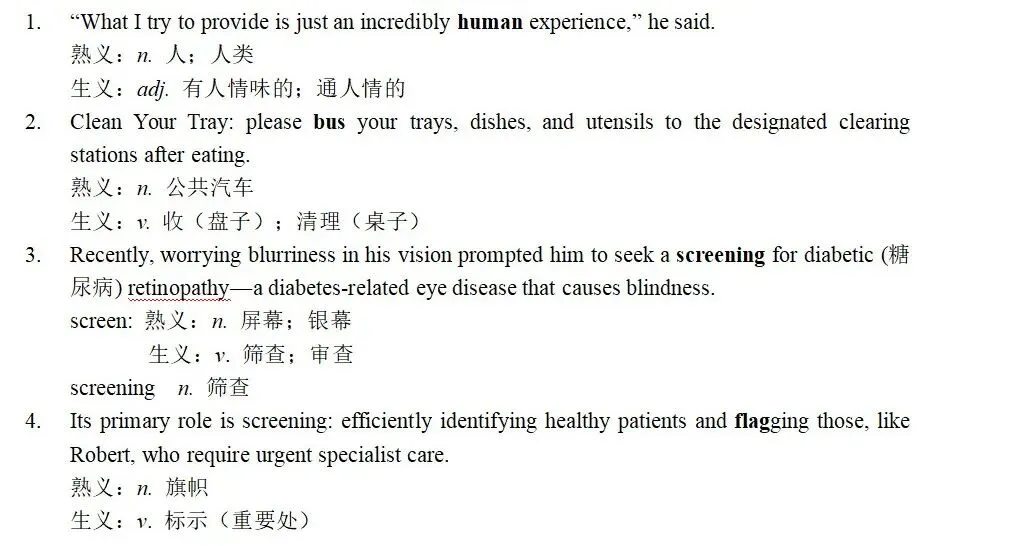 1. “What I try to provide is just an incredibly human experience,” he said.
熟义：n. 人；人类
生义：adj. 有人情味的；通人情的

2. Clean Your Tray: please bus your trays, dishes, and utensils to the designated clearing stations after eating.
熟义：n. 公共汽车
生义：v. 收（盘子）；清理（桌子）

3. Recently, worrying blurriness in his vision prompted him to seek a screening for diabetic (糖尿病) retinopathy—a diabetes-related eye disease that causes blindness.
screen: 熟义：n. 屏幕；银幕
生义：v. 筛查；审查
screening n. 筛查

4. Its primary role is screening: efficiently identifying healthy patients and flagging those, like Robert, who require urgent specialist care.
熟义：n. 旗帜
生义：v. 标示（重要处）